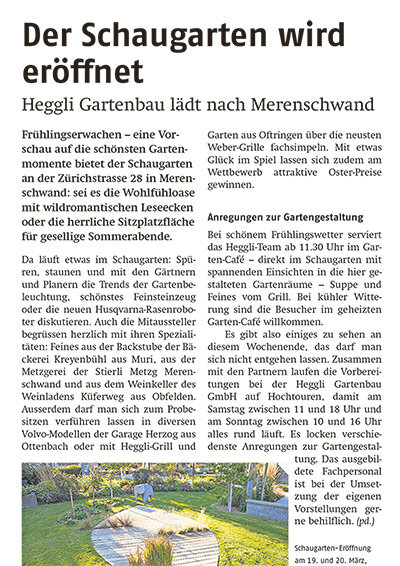 Der Schaugarten wird eröffnet

Heggli Gartenbau lädt nach Merenschwand

Frühlingserwachen – eine Vorschau auf die schönsten Gartenmomente bietet der Schaugarten an der Zürichstrasse 28 in Merenschwand: sei es die Wohlfühloase mit wildromantischen Leseecken oder die herrliche Sitzplatzfläche für gesellige Sommerabende.

Da läuft etwas im Schaugarten: Spüren, staunen und mit den Gärtnern und Planern die Trends der Gartenbeleuchtung, schönstes Feinsteinzeug oder die neuen Husqvarna-Rasenroboter diskutieren. Auch die Mitaussteller begrüssen herzlich mit ihren Spezialitäten: Feines aus der Backstube der Bäckerei Kreyenbühl aus Muri, aus der Metzgerei der Stierli Metzg Merenschwand und aus dem Weinkeller des Weinladens Küferweg aus Obfelden. Ausserdem darf man sich zum Probesitzen verführen lassen in diversen Volvo-Modellen der Garage Herzog aus Ottenbach oder mit Heggli-Grill und Garten aus Oftringen über die neusten Weber-Grille fachsimpeln. Mit etwas Glück im Spiel lassen sich zudem am Wettbewerb attraktive Oster-Preise gewinnen.

Anregungen zur Gartengestaltung

Bei schönem Frühlingswetter serviert das Heggli-Team ab 11.30 Uhr im Garten-Café – direkt im Schaugarten mit spannenden Einsichten in die hier gestalteten Gartenräume – Suppe und Feines vom Grill. Bei kühler Witterung sind die Besucher im geheizten Garten-Café willkommen.

Es gibt also einiges zu sehen an diesem Wochenende, das darf man sich nicht entgehen lassen. Zusammen mit den Partnern laufen die Vorbereitungen bei der Heggli Gartenbau GmbH auf Hochtouren, damit am Samstag zwischen 11 und 18 Uhr und am Sonntag zwischen 10 und 16 Uhr alles rund läuft. Es locken verschiedenste Anregungen zur Gartengestaltung. Das ausgebildete Fachpersonal ist bei der Umsetzung der eigenen Vorstellungen gerne behilflich. (pd.)

Schaugarten-Eröffnung am 19. und 20. März,